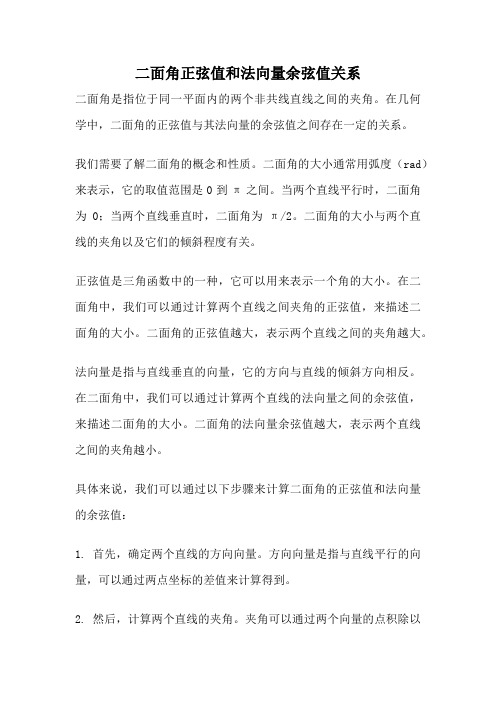 二面角正弦值和法向量余弦值关系

二面角是指位于同一平面内的两个非共线直线之间的夹角。在几何学中，二面角的正弦值与其法向量的余弦值之间存在一定的关系。

我们需要了解二面角的概念和性质。二面角的大小通常用弧度（rad）来表示，它的取值范围是 0 到 π 之间。当两个直线平行时，二面角为 0；当两个直线垂直时，二面角为 π/2。二面角的大小与两个直线的夹角以及它们的倾斜程度有关。

正弦值是三角函数中的一种，它可以用来表示一个角的大小。在二面角中，我们可以通过计算两个直线之间夹角的正弦值，来描述二面角的大小。二面角的正弦值越大，表示两个直线之间的夹角越大。

法向量是指与直线垂直的向量，它的方向与直线的倾斜方向相反。在二面角中，我们可以通过计算两个直线的法向量之间的余弦值，来描述二面角的大小。二面角的法向量余弦值越大，表示两个直线之间的夹角越小。

具体来说，我们可以通过以下步骤来计算二面角的正弦值和法向量的余弦值：

1. 首先，确定两个直线的方向向量。方向向量是指与直线平行的向量，可以通过两点坐标的差值来计算得到。

2. 然后，计算两个直线的夹角。夹角可以通过两个向量的点积除以